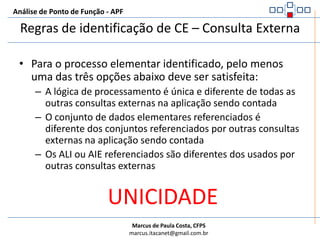 Análise de Ponto de Função - APF

Regras de identificação de CE – Consulta Externa

• Para o processo elementar identificado, pelo menos uma das três opções abaixo deve ser satisfeita:
– A lógica de processamento é única e diferente de todas as outras consultas externas na aplicação sendo contada
– O conjunto de dados elementares referenciados é diferente dos conjuntos referenciados por outras consultas externas na aplicação sendo contada
– Os ALI ou AIE referenciados são diferentes dos usados por outras consultas externas

UNICIDADE

Marcus de Paula Costa, CFPS
marcus.itacanet@gmail.com.br